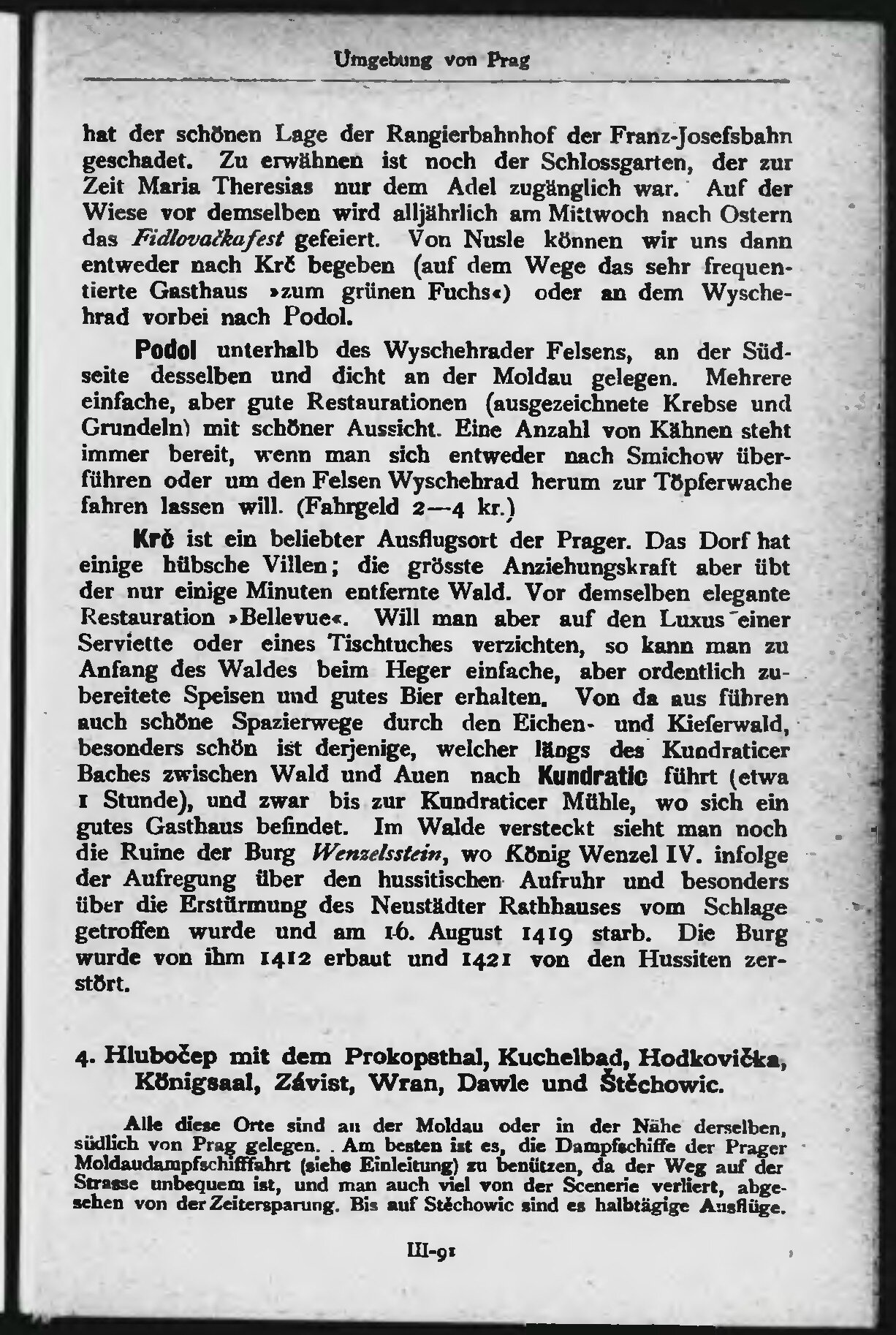 Umgebung von Prag

hat der schönen Lage der Rangierbahnhof der Franz-Josefsbahn geschadet. Zu erwähnen ist noch der Schlossgarten, der zur Zeit Maria Theresias nur dem Adel zugänglich war. Auf der Wiese vor demselben wird alljährlich am Mittwoch nach Ostern das Fidlovačkafest gefeiert. Von Nusle können wir uns dann entweder nach Krč begeben (auf dem Wege das sehr frequentierte Gasthaus »zum grünen Fuchs«) oder an dem Wyschehrad vorbei nach Podol.

Podol unterhalb des Wyschehrader Felsens, an der Südseite desselben und dicht an der Moldau gelegen. Mehrere einfache, aber gute Restaurationen (ausgezeichnete Krebse und Grundeln) mit schöner Aussicht. Eine Anzahl von Kähnen steht immer bereit, wenn man sich entweder nach Smichow überführen oder um den Felsen Wyschehrad herum zur Töpferwache fahren lassen will. (Fahrgeld 2—4 kr.)

Krč ist ein beliebter Ausflugsort der Prager. Das Dorf hat einige hübsche Villen; die grösste Anziehungskraft aber übt der nur einige Minuten entfernte Wald. Vor demselben elegante Restauration »Bellevue«. Will man aber auf den Luxus einer Serviette oder eines Tischtuches verzichten, so kann man zu Anfang des Waldes beim Heger einfache, aber ordentlich zubereitete Speisen und gutes Bier erhalten. Von da aus führen auch schöne Spazierwege durch den Eichen- und Kieferwald, besonders schön ist derjenige, welcher längs des Kundraticer Baches zwischen Wald und Auen nach Kundratic führt (etwa 1 Stunde), und zwar bis zur Kundraticer Mühle, wo sich ein gutes Gasthaus befindet. Im Walde versteckt sieht man noch die Ruine der Burg Wenzelsstein, wo König Wenzel IV. infolge der Aufregung über den hussitischen Aufruhr und besonders über die Erstürmung des Neustädter Rathhauses vom Schlage getroffen wurde und am 16. August 1419 starb. Die Burg wurde von ihm 1412 erbaut und 1421 von den Hussiten zerstört.

4. Hlubočep mit dem Prokopsthal, Kuchelbad, Hodkovička, Königsaal, Závist, Wran, Dawle und Štěchowic.

Alle diese Orte sind an der Moldau oder in der Nähe derselben, südlich von Prag gelegen. . Am besten ist es, die Dampfschiffe der Prager Moldaudampfschifffahrt (siehe Einleitung) zu benützen, da der Weg auf der Strasse unbequem ist, und man auch viel von der Scenerie verliert, abgesehen von der Zeitersparung. Bis auf Stěchowic sind es halbtägige Ausflüge.

III-91